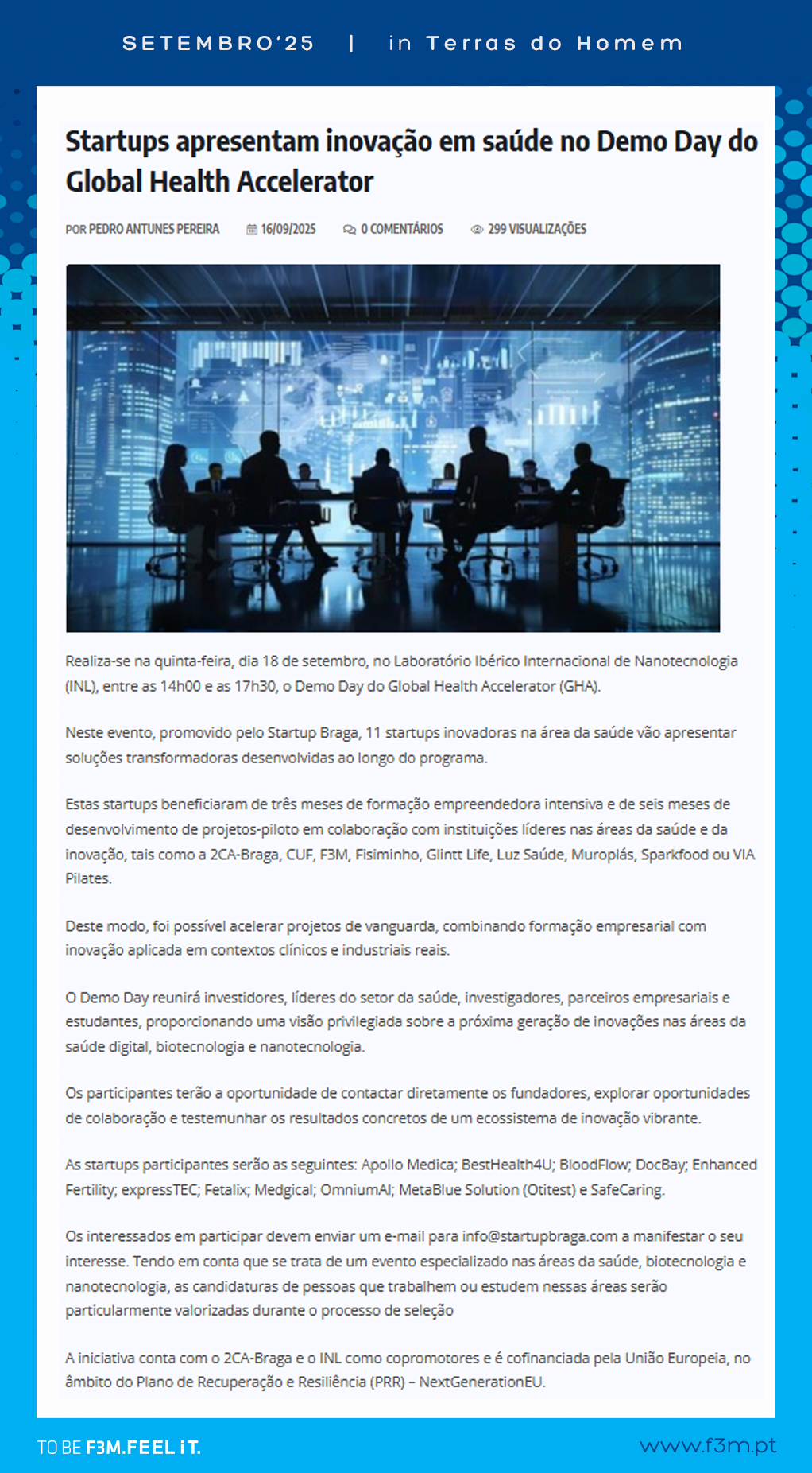 SETEMBRO'25 | in Terras do Homem

Startups apresentam inovação em saúde no Demo Day do Global Health Accelerator

POR PEDRO ANTUNES PEREIRA 16/09/2025 0 COMENTÁRIOS 299 VISUALIZAÇÕES

Realiza-se na quinta-feira, dia 18 de setembro, no Laboratório Ibérico Internacional de Nanotecnologia (INL), entre as 14h00 e as 17h30, o Demo Day do Global Health Accelerator (GHA).

Neste evento, promovido pelo Startup Braga, 11 startups inovadoras na área da saúde vão apresentar soluções transformadoras desenvolvidas ao longo do programa.

Estas startups beneficiaram de três meses de formação empreendedora intensiva e de seis meses de desenvolvimento de projetos-piloto em colaboração com instituições líderes nas áreas da saúde e da inovação, tais como a 2CA-Braga, CUF, F3M, Fisiminho, Glintt Life, Luz Saúde, Muroplás, Sparkfood ou VIA Pilates.

Deste modo, foi possível acelerar projetos de vanguarda, combinando formação empresarial com inovação aplicada em contextos clínicos e industriais reais.

O Demo Day reunirá investidores, líderes do setor da saúde, investigadores, parceiros empresariais e estudantes, proporcionando uma visão privilegiada sobre a próxima geração de inovações nas áreas da saúde digital, biotecnologia e nanotecnologia.

Os participantes terão a oportunidade de contactar diretamente os fundadores, explorar oportunidades de colaboração e testemunhar os resultados concretos de um ecossistema de inovação vibrante.

As startups participantes serão as seguintes: Apollo Medica; BestHealth4U; BloodFlow; DocBay; Enhanced Fertility; expressTEC; Fetalix; Medgical; OmniumAI; MetaBlue Solution (Otitest) e SafeCaring.

Os interessados em participar devem enviar um e-mail para info@startupbraga.com a manifestar o seu interesse. Tendo em conta que se trata de um evento especializado nas áreas da saúde, biotecnologia e nanotecnologia, as candidaturas de pessoas que trabalhem ou estudem nessas áreas serão particularmente valorizadas durante o processo de seleção

A iniciativa conta com o 2CA-Braga e o INL como copromotores e é cofinanciada pela União Europeia, no âmbito do Plano de Recuperação e Resiliência (PRR) – NextGenerationEU.

TO BE F3M.FEEL iT.

www.f3m.pt